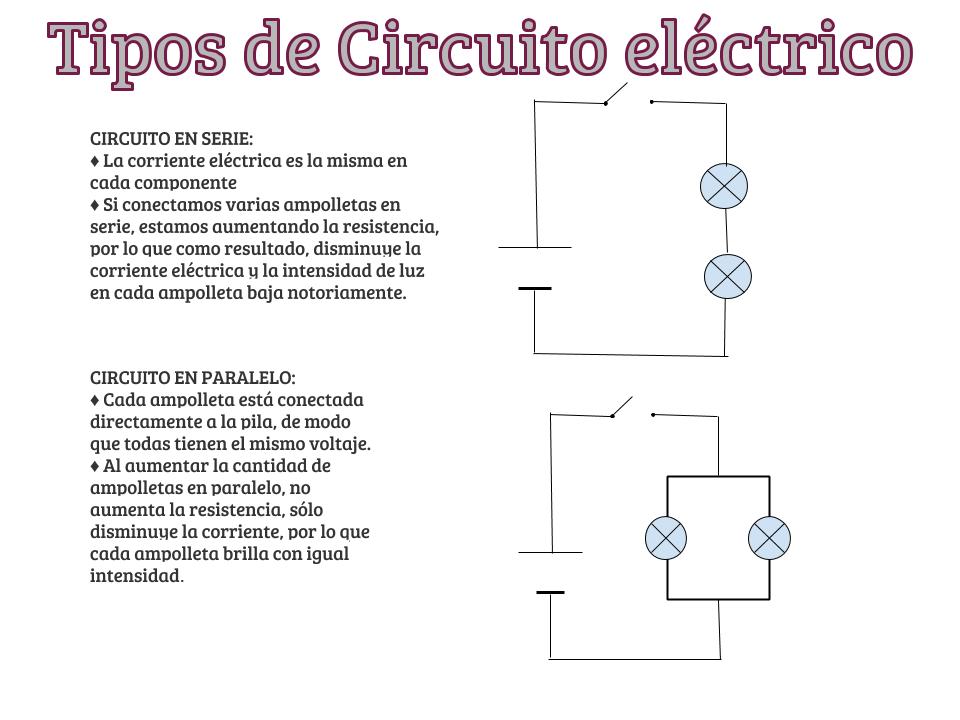 Tipos de Circuito eléctrico

CIRCUITO EN SERIE:
♦ La corriente eléctrica es la misma en cada componente
♦ Si conectamos varias ampolletas en serie, estamos aumentando la resistencia, por lo que como resultado, disminuye la corriente eléctrica y la intensidad de luz en cada ampolleta baja notoriamente.

CIRCUITO EN PARALELO:
♦ Cada ampolleta está conectada directamente a la pila, de modo que todas tienen el mismo voltaje.
♦ Al aumentar la cantidad de ampolletas en paralelo, no aumenta la resistencia, sólo disminuye la corriente, por lo que cada ampolleta brilla con igual intensidad.